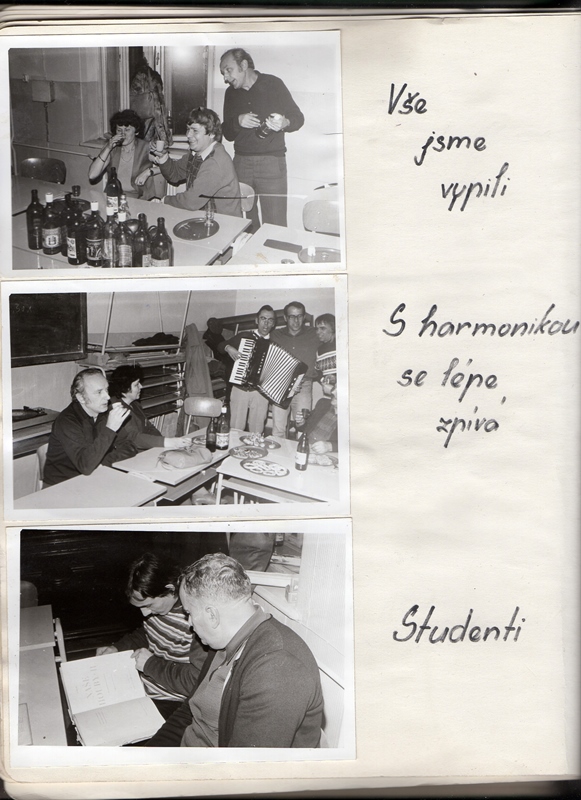 Vše jsme vypili

S harmonikou se lépe zpívá

Studenti